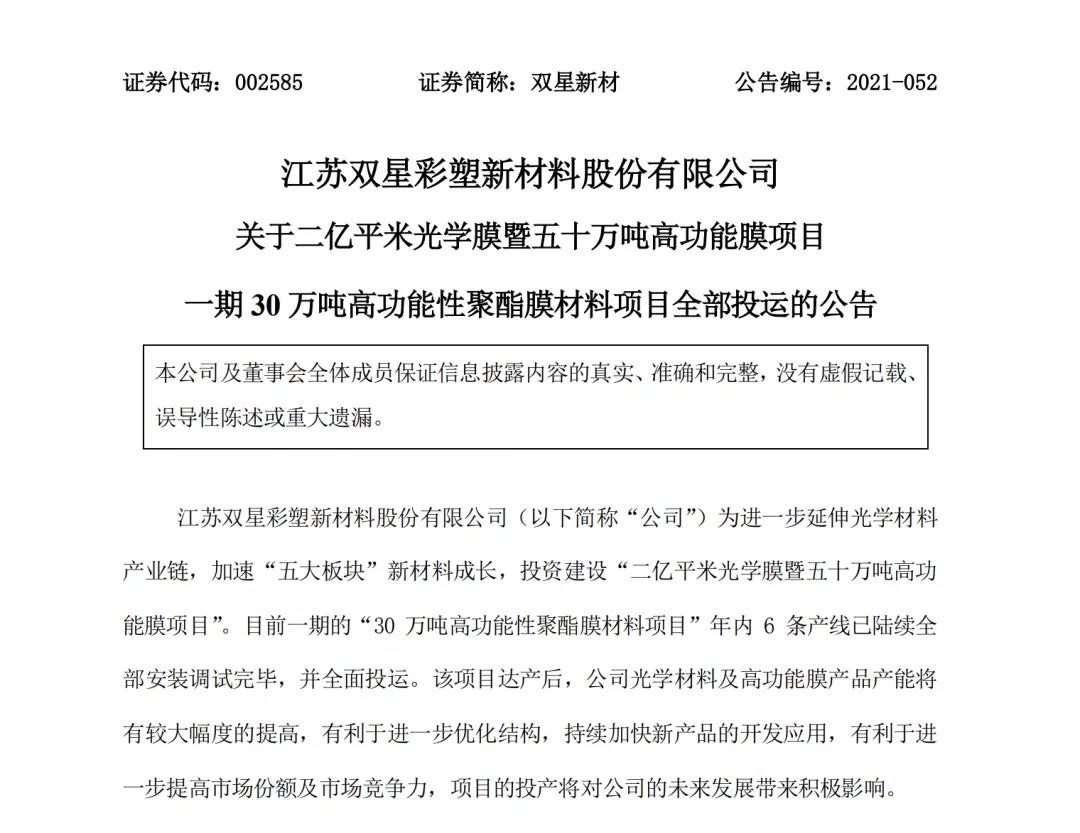 证券代码：002585　　证券简称：双星新材　　公告编号：2021-052

江苏双星彩塑新材料股份有限公司

关于二亿平米光学膜暨五十万吨高功能膜项目

一期 30 万吨高功能性聚酯膜材料项目全部投运的公告

本公司及董事会全体成员保证信息披露内容的真实、准确和完整，没有虚假记载、误导性陈述或重大遗漏。

江苏双星彩塑新材料股份有限公司（以下简称“公司”）为进一步延伸光学材料产业链，加速“五大板块”新材料成长，投资建设“二亿平米光学膜暨五十万吨高功能膜项目”。目前一期的“30 万吨高功能性聚酯膜材料项目”年内 6 条产线已陆续全部安装调试完毕，并全面投运。该项目达产后，公司光学材料及高功能膜产品产能将有较大幅度的提高，有利于进一步优化结构，持续加快新产品的开发应用，有利于进一步提高市场份额及市场竞争力，项目的投产将对公司的未来发展带来积极影响。